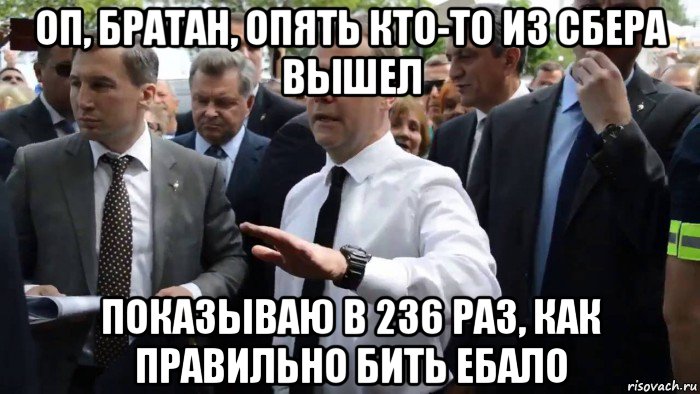 ОП, БРАТАН, ОПЯТЬ КТО-ТО ИЗ СБЕРА ВЫШЕЛ

ПОКАЗЫВАЮ В 236 РАЗ, КАК ПРАВИЛЬНО БИТЬ ЕБАЛО

risovach.ru